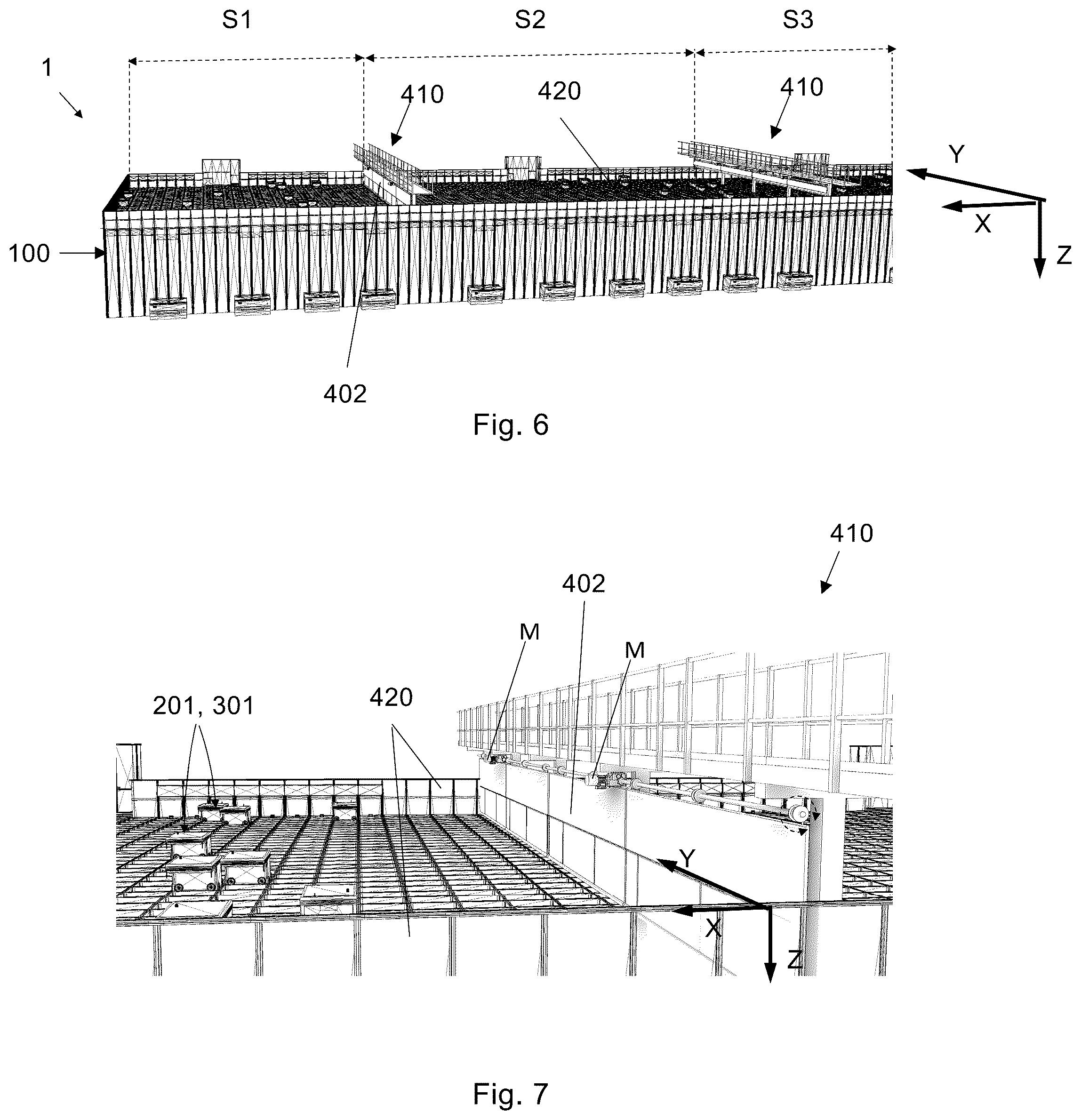 S1

S2

S3

1

410

420

410

Y

X

Z

100

402

Fig. 6

410

402

M

M

201, 301

420

Y

X

Z

Fig. 7